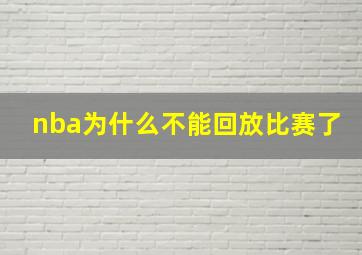 nba为什么不能回放比赛了